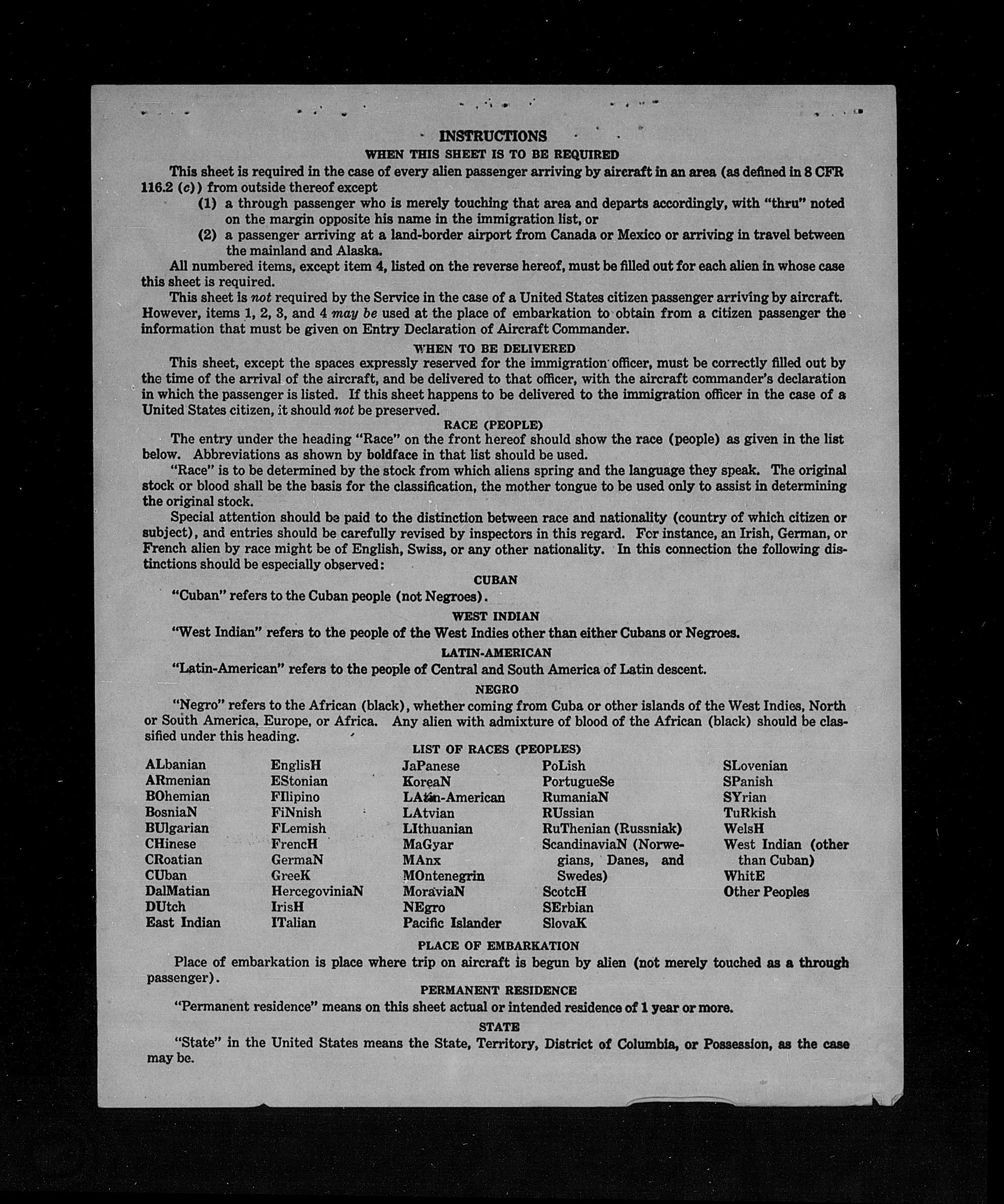 INSTRUCTIONS

WHEN THIS SHEET IS TO BE REQUIRED

This sheet is required in the case of every alien passenger arriving by aircraft in an area (as defined in 8 CFR 116.2 (c)) from outside thereof except

(1) a through passenger who is merely touching that area and departs accordingly, with "thru" noted on the margin opposite his name in the immigration list, or

(2) a passenger arriving at a land-border airport from Canada or Mexico or arriving in travel between the mainland and Alaska.

All numbered items, except item 4, listed on the reverse hereof, must be filled out for each alien in whose case this sheet is required.

This sheet is not required by the Service in the case of a United States citizen passenger arriving by aircraft. However, items 1, 2, 3, and 4 may be used at the place of embarkation to obtain from a citizen passenger the information that must be given on Entry Declaration of Aircraft Commander.

WHEN TO BE DELIVERED

This sheet, except the spaces expressly reserved for the immigration officer, must be correctly filled out by the time of the arrival of the aircraft, and be delivered to that officer, with the aircraft commander's declaration in which the passenger is listed. If this sheet happens to be delivered to the immigration officer in the case of a United States citizen, it should not be preserved.

RACE (PEOPLE)

The entry under the heading "Race" on the front hereof should show the race (people) as given in the list below. Abbreviations as shown by boldface in that list should be used.

"Race" is to be determined by the stock from which aliens spring and the language they speak. The original stock or blood shall be the basis for the classification, the mother tongue to be used only to assist in determining the original stock.

Special attention should be paid to the distinction between race and nationality (country of which citizen or subject), and entries should be carefully revised by inspectors in this regard. For instance, an Irish, German, or French alien by race might be of English, Swiss, or any other nationality. In this connection the following distinctions should be especially observed:

CUBAN

"Cuban" refers to the Cuban people (not Negroes).

WEST INDIAN

"West Indian" refers to the people of the West Indies other than either Cubans or Negroes.

LATIN-AMERICAN

"Latin-American" refers to the people of Central and South America of Latin descent.

NEGRO

"Negro" refers to the African (black), whether coming from Cuba or other islands of the West Indies, North or South America, Europe, or Africa. Any alien with admixture of blood of the African (black) should be classified under this heading.

LIST OF RACES (PEOPLES)

ALbanian
ARmenian
BOhemian
BosniaN
BUlgarian
CHinese
CRoatian
CUban
DalMatian
DUtch
East Indian

EnglisH
EStonian
FIlipino
FiNnish
FLemish
FrencH
GermaN
GreeK
HercegoviniaN
IrisH
ITalian

JaPanese
KoreaN
LAtin-American
LAtvian
LIthuanian
MaGyar
MAnx
MOntenegrin
MoraviaN
NEgro
Pacific Islander

PoLish
PortugueSe
RumaniaN
RUssian
RuThenian (Russniak)
ScandinaviaN (Norwegians, Danes, and Swedes)
ScotcH
SErbian
SlovaK

SLovenian
SPanish
SYrian
TuRkish
WelsH
West Indian (other than Cuban)
WhitE
Other Peoples

PLACE OF EMBARKATION

Place of embarkation is place where trip on aircraft is begun by alien (not merely touched as a through passenger).

PERMANENT RESIDENCE

"Permanent residence" means on this sheet actual or intended residence of 1 year or more.

STATE

"State" in the United States means the State, Territory, District of Columbia, or Possession, as the case may be.